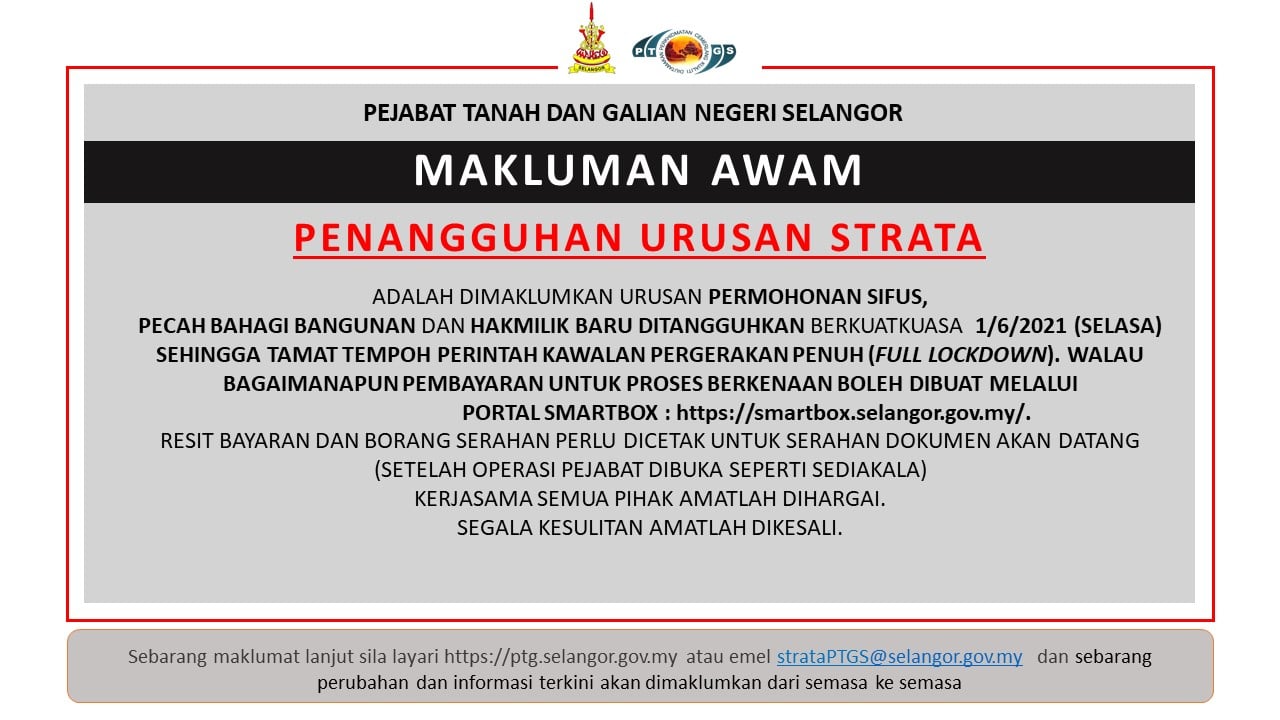 SELANGOR

PTGS

PEJABAT TANAH DAN GALIAN NEGERI SELANGOR

MAKLUMAN AWAM

PENANGGUHAN URUSAN STRATA

ADALAH DIMAKLUMKAN URUSAN PERMOHONAN SIFUS, PECAH BAHAGI BANGUNAN DAN HAKMILIK BARU DITANGGUHKAN BERKUATKUASA 1/6/2021 (SELASA) SEHINGGA TAMAT TEMPOH PERINTAH KAWALAN PERGERAKAN PENUH (FULL LOCKDOWN). WALAU BAGAIMANAPUN PEMBAYARAN UNTUK PROSES BERKENAAN BOLEH DIBUAT MELALUI PORTAL SMARTBOX : https://smartbox.selangor.gov.my/.
RESIT BAYARAN DAN BORANG SERAHAN PERLU DICETAK UNTUK SERAHAN DOKUMEN AKAN DATANG (SETELAH OPERASI PEJABAT DIBUKA SEPERTI SEDIAKALA)
KERJASAMA SEMUA PIHAK AMATLAH DIHARGAI.
SEGALA KESULITAN AMATLAH DIKESALI.

Sebarang maklumat lanjut sila layari https://ptg.selangor.gov.my atau emel strataPTGS@selangor.gov.my dan sebarang perubahan dan informasi terkini akan dimaklumkan dari semasa ke semasa